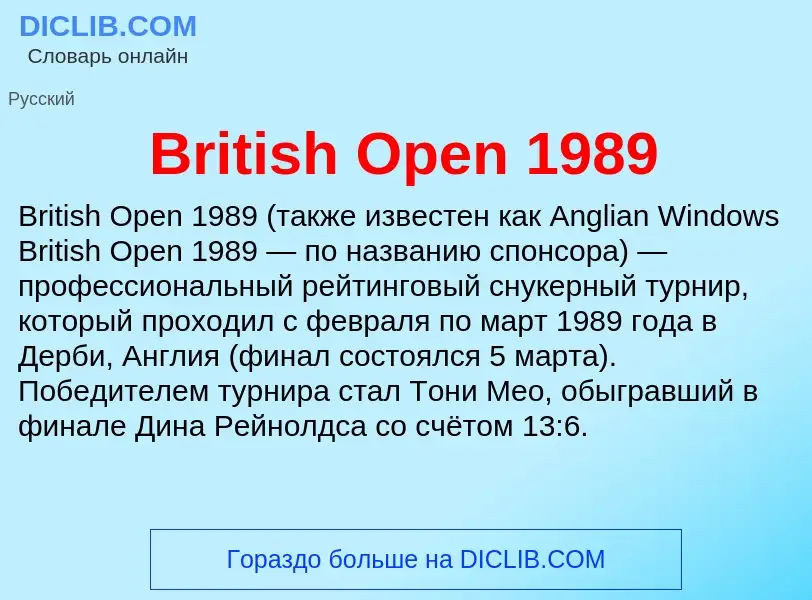 DICLIB.COM
Словарь онлайн

Русский

British Open 1989

British Open 1989 (также известен как Anglian Windows British Open 1989 — по названию спонсора) — профессиональный рейтинговый снукерный турнир, который проходил с февраля по март 1989 года в Дерби, Англия (финал состоялся 5 марта). Победителем турнира стал Тони Мео, обыгравший в финале Дина Рейнолдса со счётом 13:6.

Гораздо больше на DICLIB.COM